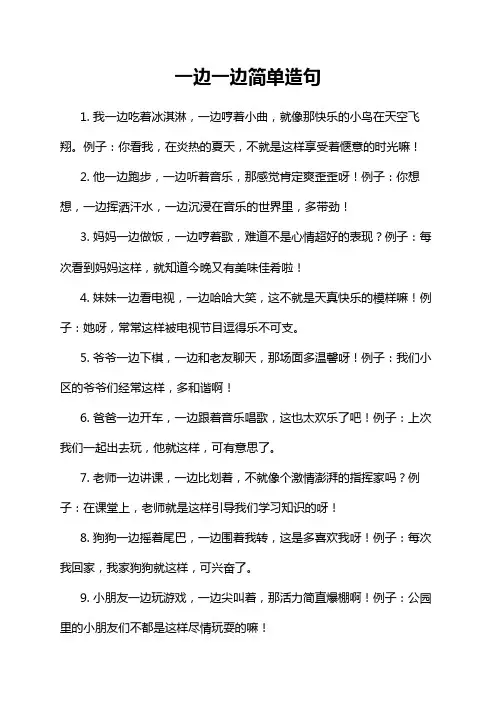 一边一边简单造句

1. 我一边吃着冰淇淋，一边哼着小曲，就像那快乐的小鸟在天空飞翔。例子：你看我，在炎热的夏天，不就是这样享受着惬意的时光嘛！

2. 他一边跑步，一边听着音乐，那感觉肯定爽歪歪呀！例子：你想想，一边挥洒汗水，一边沉浸在音乐的世界里，多带劲！

3. 妈妈一边做饭，一边哼着歌，难道不是心情超好的表现？例子：每次看到妈妈这样，就知道今晚又有美味佳肴啦！

4. 妹妹一边看电视，一边哈哈大笑，这不就是天真快乐的模样嘛！例子：她呀，常常这样被电视节目逗得乐不可支。

5. 爷爷一边下棋，一边和老友聊天，那场面多温馨呀！例子：我们小区的爷爷们经常这样，多和谐啊！

6. 爸爸一边开车，一边跟着音乐唱歌，这也太欢乐了吧！例子：上次我们一起出去玩，他就这样，可有意思了。

7. 老师一边讲课，一边比划着，不就像个激情澎湃的指挥家吗？例子：在课堂上，老师就是这样引导我们学习知识的呀！

8. 狗狗一边摇着尾巴，一边围着我转，这是多喜欢我呀！例子：每次我回家，我家狗狗就这样，可兴奋了。

9. 小朋友一边玩游戏，一边尖叫着，那活力简直爆棚啊！例子：公园里的小朋友们不都是这样尽情玩耍的嘛！